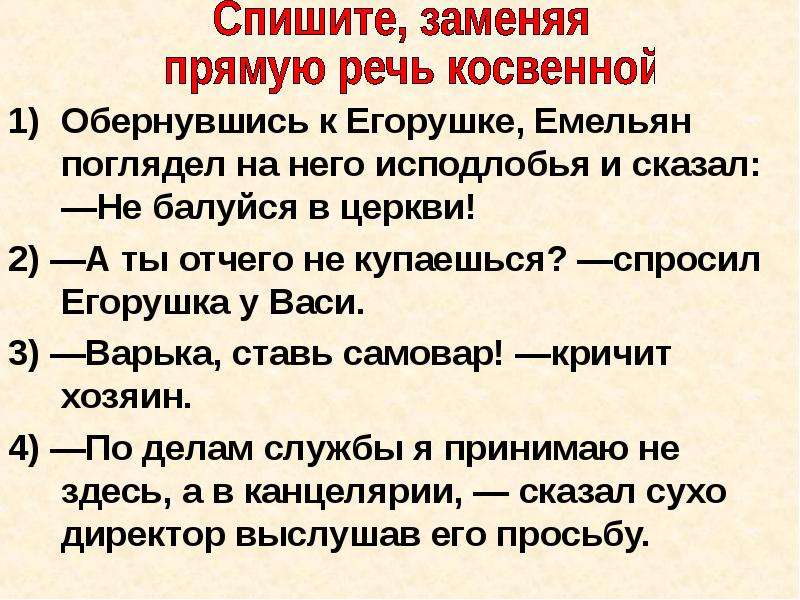 Спишите, заменяя прямую речь косвенной

1) Обернувшись к Егорушке, Емельян поглядел на него исподлобья и сказал: —Не балуйся в церкви!

2) —А ты отчего не купаешься? —спросил Егорушка у Васи.

3) —Варька, ставь самовар! —кричит хозяин.

4) —По делам службы я принимаю не здесь, а в канцелярии, — сказал сухо директор выслушав его просьбу.